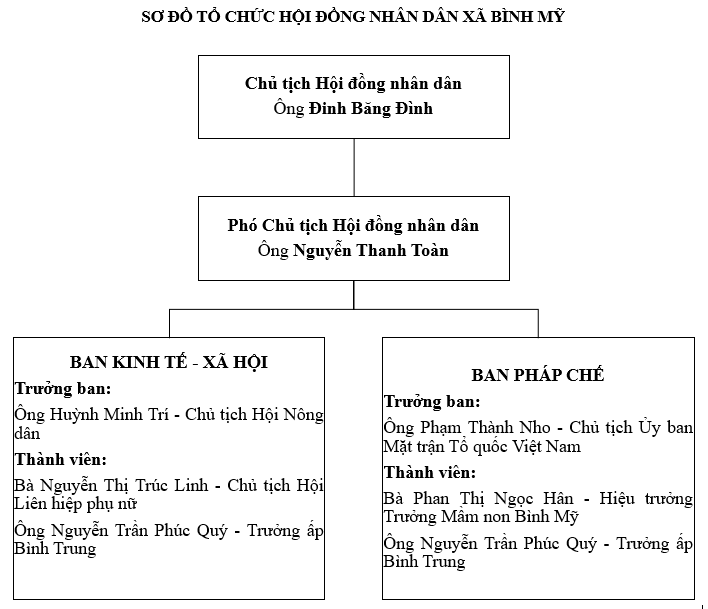 SƠ ĐỒ TỔ CHỨC HỘI ĐỒNG NHÂN DÂN XÃ BÌNH MỸ

Chủ tịch Hội đồng nhân dân
Ông Đinh Băng Đình

Phó Chủ tịch Hội đồng nhân dân
Ông Nguyễn Thanh Toàn

BAN KINH TẾ - XÃ HỘI
Trưởng ban:
Ông Huỳnh Minh Trí - Chủ tịch Hội Nông dân
Thành viên:
Bà Nguyễn Thị Trúc Linh - Chủ tịch Hội Liên hiệp phụ nữ
Ông Nguyễn Trần Phúc Quý - Trưởng ấp Bình Trung

BAN PHÁP CHẾ
Trưởng ban:
Ông Phạm Thành Nho - Chủ tịch Ủy ban Mặt trận Tổ quốc Việt Nam
Thành viên:
Bà Phan Thị Ngọc Hân - Hiệu trưởng Trường Mầm non Bình Mỹ
Ông Nguyễn Trần Phúc Quý - Trưởng ấp Bình Trung